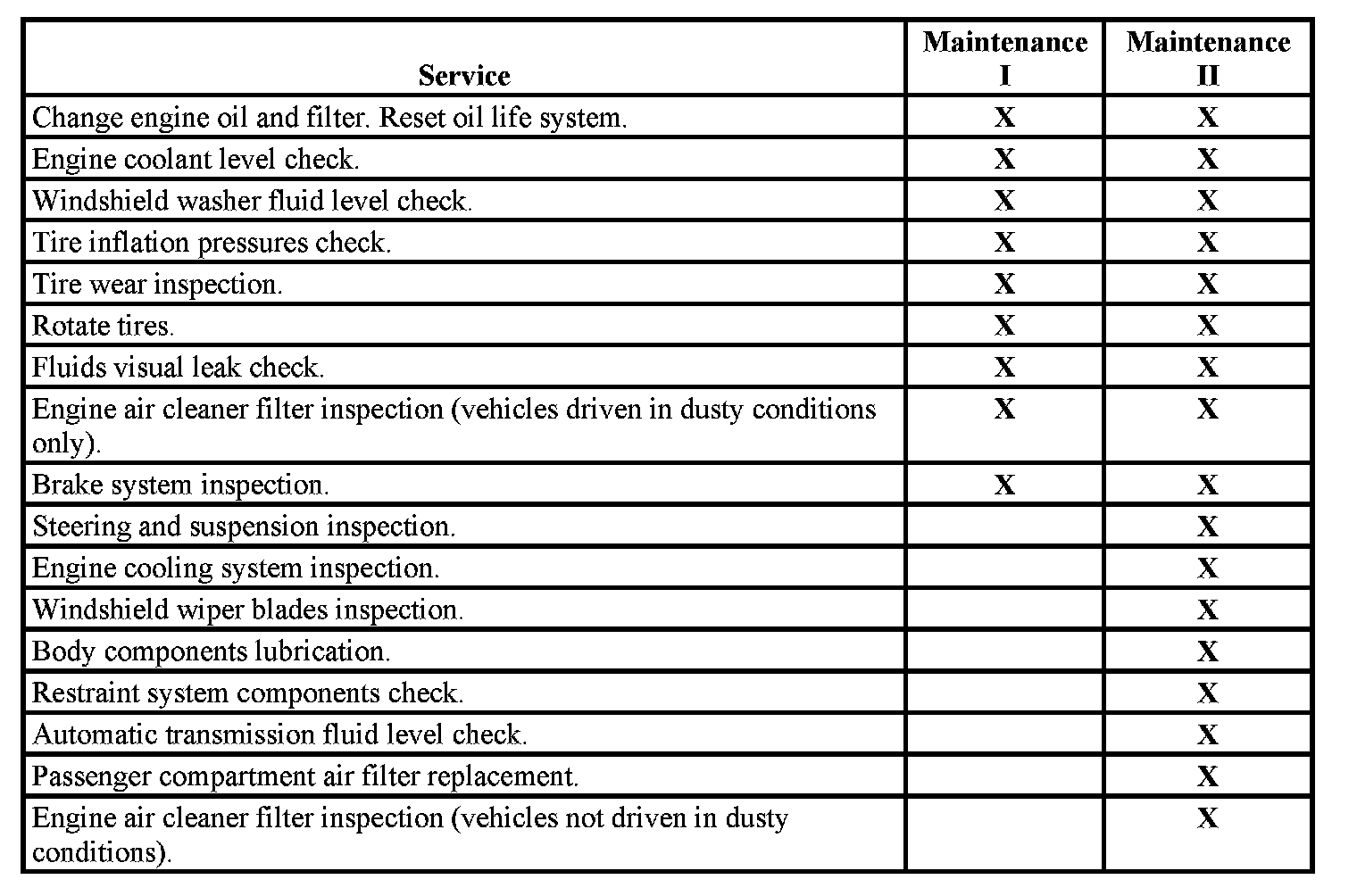 | Service | Maintenance I | Maintenance II |
|---|---|---|
| Change engine oil and filter. Reset oil life system. | X | X |
| Engine coolant level check. | X | X |
| Windshield washer fluid level check. | X | X |
| Tire inflation pressures check. | X | X |
| Tire wear inspection. | X | X |
| Rotate tires. | X | X |
| Fluids visual leak check. | X | X |
| Engine air cleaner filter inspection (vehicles driven in dusty conditions only). | X | X |
| Brake system inspection. | X | X |
| Steering and suspension inspection. | | X |
| Engine cooling system inspection. | | X |
| Windshield wiper blades inspection. | | X |
| Body components lubrication. | | X |
| Restraint system components check. | | X |
| Automatic transmission fluid level check. | | X |
| Passenger compartment air filter replacement. | | X |
| Engine air cleaner filter inspection (vehicles not driven in dusty conditions). | | X |